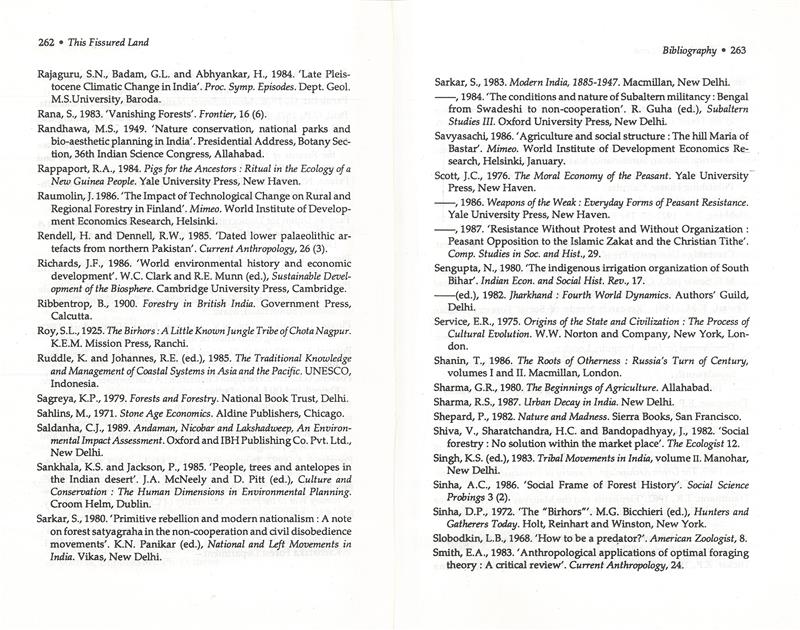 262 • This Fissured Land

Rajaguru, S.N., Badam, G.L. and Abhyankar, H., 1984. 'Late Pleistocene Climatic Change in India'. Proc. Symp. Episodes. Dept. Geol. M.S.University, Baroda.

Rana, S., 1983. 'Vanishing Forests'. Frontier, 16 (6).

Randhawa, M.S., 1949. 'Nature conservation, national parks and bio-aesthetic planning in India'. Presidential Address, Botany Section, 36th Indian Science Congress, Allahabad.

Rappaport, R.A., 1984. Pigs for the Ancestors : Ritual in the Ecology of a New Guinea People. Yale University Press, New Haven.

Raumolin, J. 1986. 'The Impact of Technological Change on Rural and Regional Forestry in Finland'. Mimeo. World Institute of Development Economics Research, Helsinki.

Rendell, H. and Dennell, R.W., 1985. 'Dated lower palaeolithic artefacts from northern Pakistan'. Current Anthropology, 26 (3).

Richards, J.F., 1986. 'World environmental history and economic development'. W.C. Clark and R.E. Munn (ed.), Sustainable Development of the Biosphere. Cambridge University Press, Cambridge.

Ribbentrop, B., 1900. Forestry in British India. Government Press, Calcutta.

Roy, S.L., 1925. The Birhors : A Little Known Jungle Tribe of Chota Nagpur. K.E.M. Mission Press, Ranchi.

Ruddle, K. and Johannes, R.E. (ed.), 1985. The Traditional Knowledge and Management of Coastal Systems in Asia and the Pacific. UNESCO, Indonesia.

Sagreya, K.P., 1979. Forests and Forestry. National Book Trust, Delhi.

Sahlins, M., 1971. Stone Age Economics. Aldine Publishers, Chicago.

Saldanha, C.J., 1989. Andaman, Nicobar and Lakshadweep, An Environmental Impact Assessment. Oxford and IBH Publishing Co. Pvt. Ltd., New Delhi.

Sankhala, K.S. and Jackson, P., 1985. 'People, trees and antelopes in the Indian desert'. J.A. McNeely and D. Pitt (ed.), Culture and Conservation : The Human Dimensions in Environmental Planning. Croom Helm, Dublin.

Sarkar, S., 1980. 'Primitive rebellion and modern nationalism : A note on forest satyagraha in the non-cooperation and civil disobedience movements'. K.N. Panikar (ed.), National and Left Movements in India. Vikas, New Delhi.

Bibliography • 263

Sarkar, S., 1983. Modern India, 1885-1947. Macmillan, New Delhi.

——, 1984. 'The conditions and nature of Subaltern militancy : Bengal from Swadeshi to non-cooperation'. R. Guha (ed.), Subaltern Studies III. Oxford University Press, New Delhi.

Savyasachi, 1986. 'Agriculture and social structure : The hill Maria of Bastar'. Mimeo. World Institute of Development Economics Research, Helsinki, January.

Scott, J.C., 1976. The Moral Economy of the Peasant. Yale University Press, New Haven.

——, 1986. Weapons of the Weak : Everyday Forms of Peasant Resistance. Yale University Press, New Haven.

——, 1987. 'Resistance Without Protest and Without Organization : Peasant Opposition to the Islamic Zakat and the Christian Tithe'. Comp. Studies in Soc. and Hist., 29.

Sengupta, N., 1980. 'The indigenous irrigation organization of South Bihar'. Indian Econ. and Social Hist. Rev., 17.

——(ed.), 1982. Jharkhand : Fourth World Dynamics. Authors' Guild, Delhi.

Service, E.R., 1975. Origins of the State and Civilization : The Process of Cultural Evolution. W.W. Norton and Company, New York, London.

Shanin, T., 1986. The Roots of Otherness : Russia's Turn of Century, volumes I and II. Macmillan, London.

Sharma, G.R., 1980. The Beginnings of Agriculture. Allahabad.

Sharma, R.S., 1987. Urban Decay in India. New Delhi.

Shepard, P., 1982. Nature and Madness. Sierra Books, San Francisco.

Shiva, V., Sharatchandra, H.C. and Bandopadhyay, J., 1982. 'Social forestry : No solution within the market place'. The Ecologist 12.

Singh, K.S. (ed.), 1983. Tribal Movements in India, volume II. Manohar, New Delhi.

Sinha, A.C., 1986. 'Social Frame of Forest History'. Social Science Probings 3 (2).

Sinha, D.P., 1972. 'The "Birhors"'. M.G. Bicchieri (ed.), Hunters and Gatherers Today. Holt, Reinhart and Winston, New York.

Slobodkin, L.B., 1968. 'How to be a predator?'. American Zoologist, 8.

Smith, E.A., 1983. 'Anthropological applications of optimal foraging theory : A critical review'. Current Anthropology, 24.